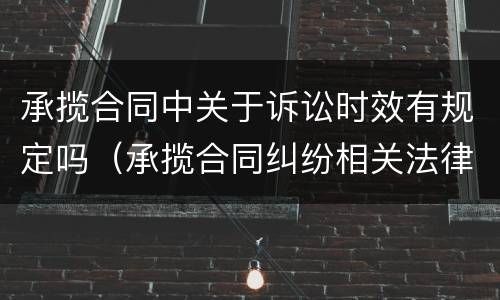 承揽合同中关于诉讼时效有规定吗（承揽合同纠纷相关法律